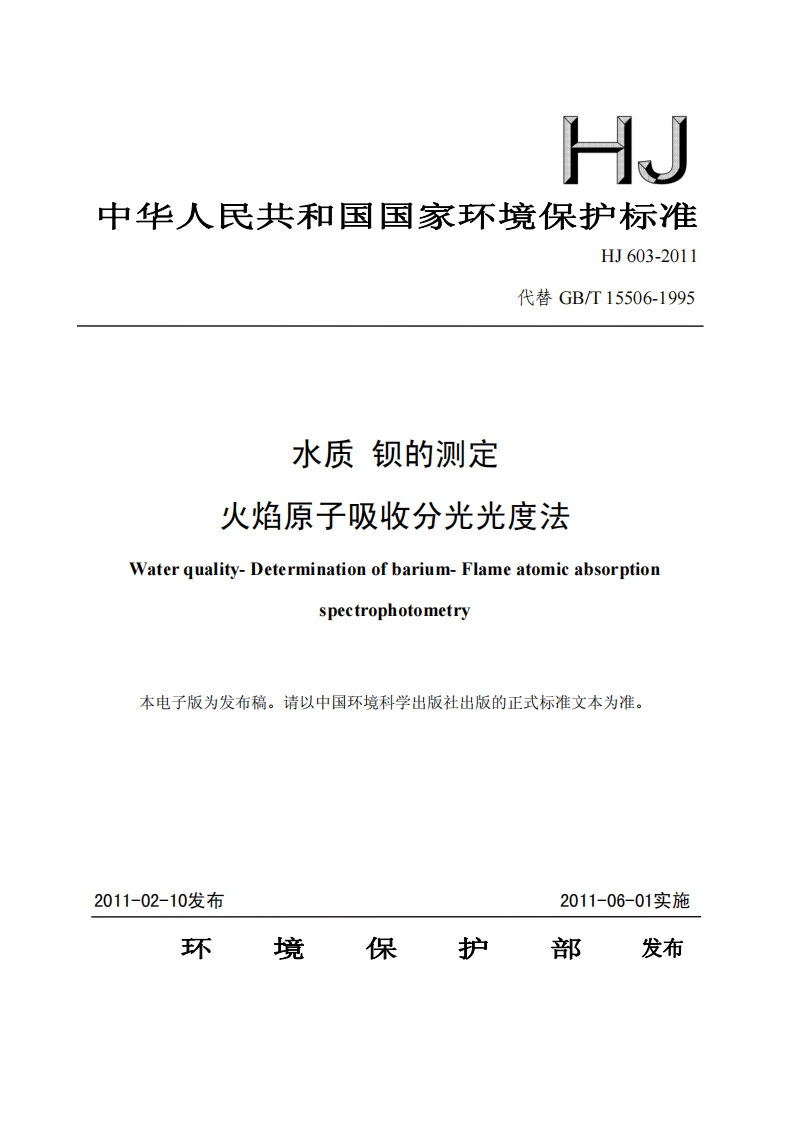 HJ

中华人民共和国国家环境保护标准

HJ 603-2011

代替 GB/T 15506-1995

水质 钡的测定

火焰原子吸收分光光度法

Water quality- Determination of barium- Flame atomic absorption spectrophotometry

本电子版为发布稿。请以中国环境科学出版社出版的正式标准文本为准。

2011-02-10发布

2011-06-01实施

环 境 保 护 部 发布